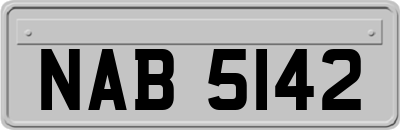 NAB 5142